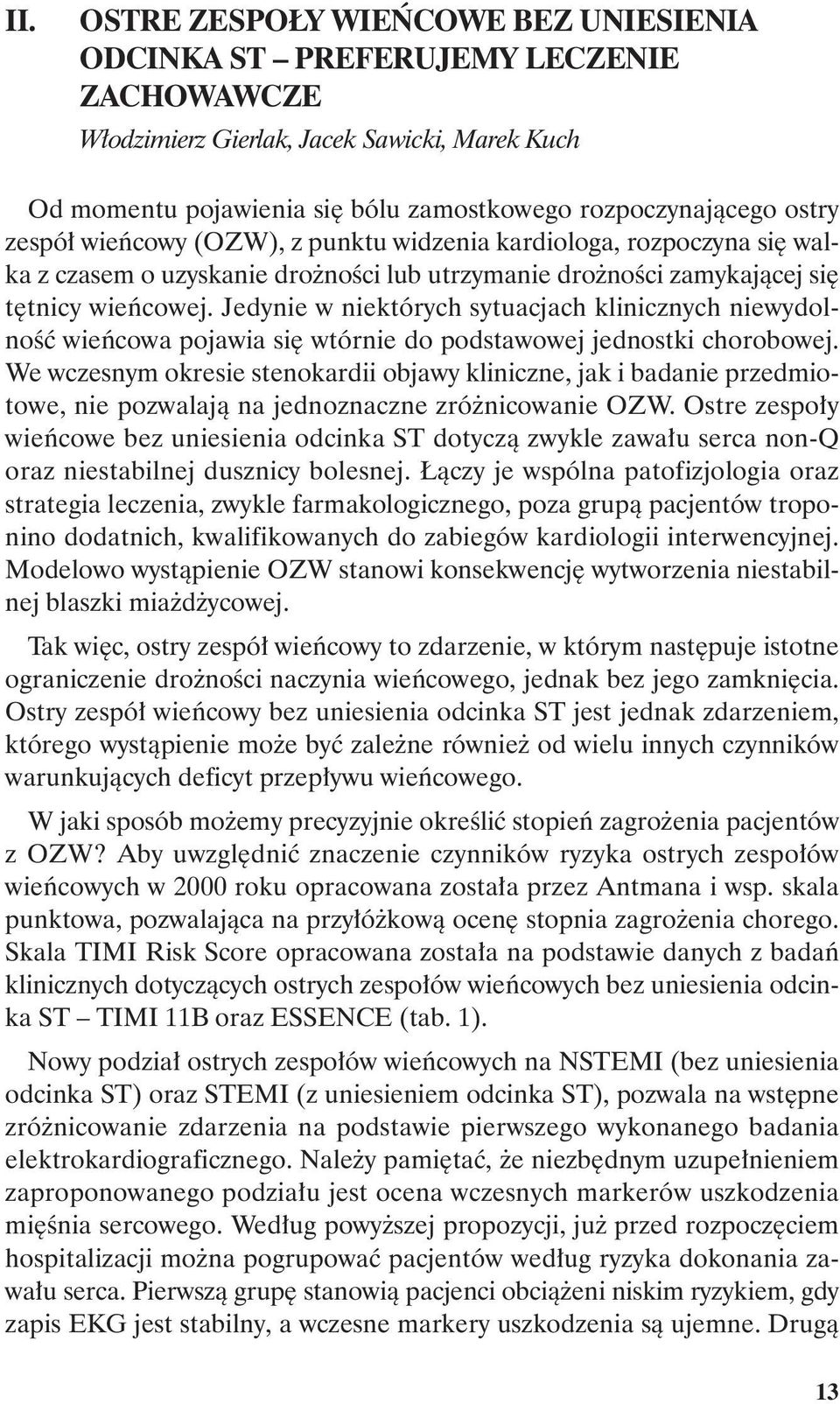 II. OSTRE ZESPOŁY WIEŃCOWE BEZ UNIESIENIA ODCINKA ST – PREFERUJEMY LECZENIE ZACHOWAWCZE

Włodzimierz Gierlak, Jacek Sawicki, Marek Kuch

Od momentu pojawienia się bólu zamostkowego rozpoczynającego ostry zespół wieńcowy (OZW), z punktu widzenia kardiologa, rozpoczyna się walka z czasem o uzyskanie drożności lub utrzymanie drożności zamykającej się tętnicy wieńcowej. Jedynie w niektórych sytuacjach klinicznych niewydolność wieńcowa pojawia się wtórnie do podstawowej jednostki chorobowej. We wczesnym okresie stenokardii objawy kliniczne, jak i badanie przedmiotowe, nie pozwalają na jednoznaczne zróżnicowanie OZW. Ostre zespoły wieńcowe bez uniesienia odcinka ST dotyczą zwykle zawału serca non-Q oraz niestabilnej dusznicy bolesnej. Łączy je wspólna patofizjologia oraz strategia leczenia, zwykle farmakologicznego, poza grupą pacjentów troponino dodatnich, kwalifikowanych do zabiegów kardiologii interwencyjnej. Modelowo wystąpienie OZW stanowi konsekwencję wytworzenia niestabilnej blaszki miażdżycowej.

Tak więc, ostry zespół wieńcowy to zdarzenie, w którym następuje istotne ograniczenie drożności naczynia wieńcowego, jednak bez jego zamknięcia. Ostry zespół wieńcowy bez uniesienia odcinka ST jest jednak zdarzeniem, którego wystąpienie może być zależne również od wielu innych czynników warunkujących deficyt przepływu wieńcowego.

W jaki sposób możemy precyzyjnie określić stopień zagrożenia pacjentów z OZW? Aby uwzględnić znaczenie czynników ryzyka ostrych zespołów wieńcowych w 2000 roku opracowana została przez Antmana i wsp. skala punktowa, pozwalająca na przyłóżkową ocenę stopnia zagrożenia chorego. Skala TIMI Risk Score opracowana została na podstawie danych z badań klinicznych dotyczących ostrych zespołów wieńcowych bez uniesienia odcinka ST – TIMI 11B oraz ESSENCE (tab. 1).

Nowy podział ostrych zespołów wieńcowych na NSTEMI (bez uniesienia odcinka ST) oraz STEMI (z uniesieniem odcinka ST), pozwala na wstępne zróżnicowanie zdarzenia na podstawie pierwszego wykonanego badania elektrokardiograficznego. Należy pamiętać, że niezbędnym uzupełnieniem zaproponowanego podziału jest ocena wczesnych markerów uszkodzenia mięśnia sercowego. Według powyższej propozycji, już przed rozpoczęciem hospitalizacji można pogrupować pacjentów według ryzyka dokonania zawału serca. Pierwszą grupę stanowią pacjenci obciążeni niskim ryzykiem, gdy zapis EKG jest stabilny, a wczesne markery uszkodzenia są ujemne. Drugą

13